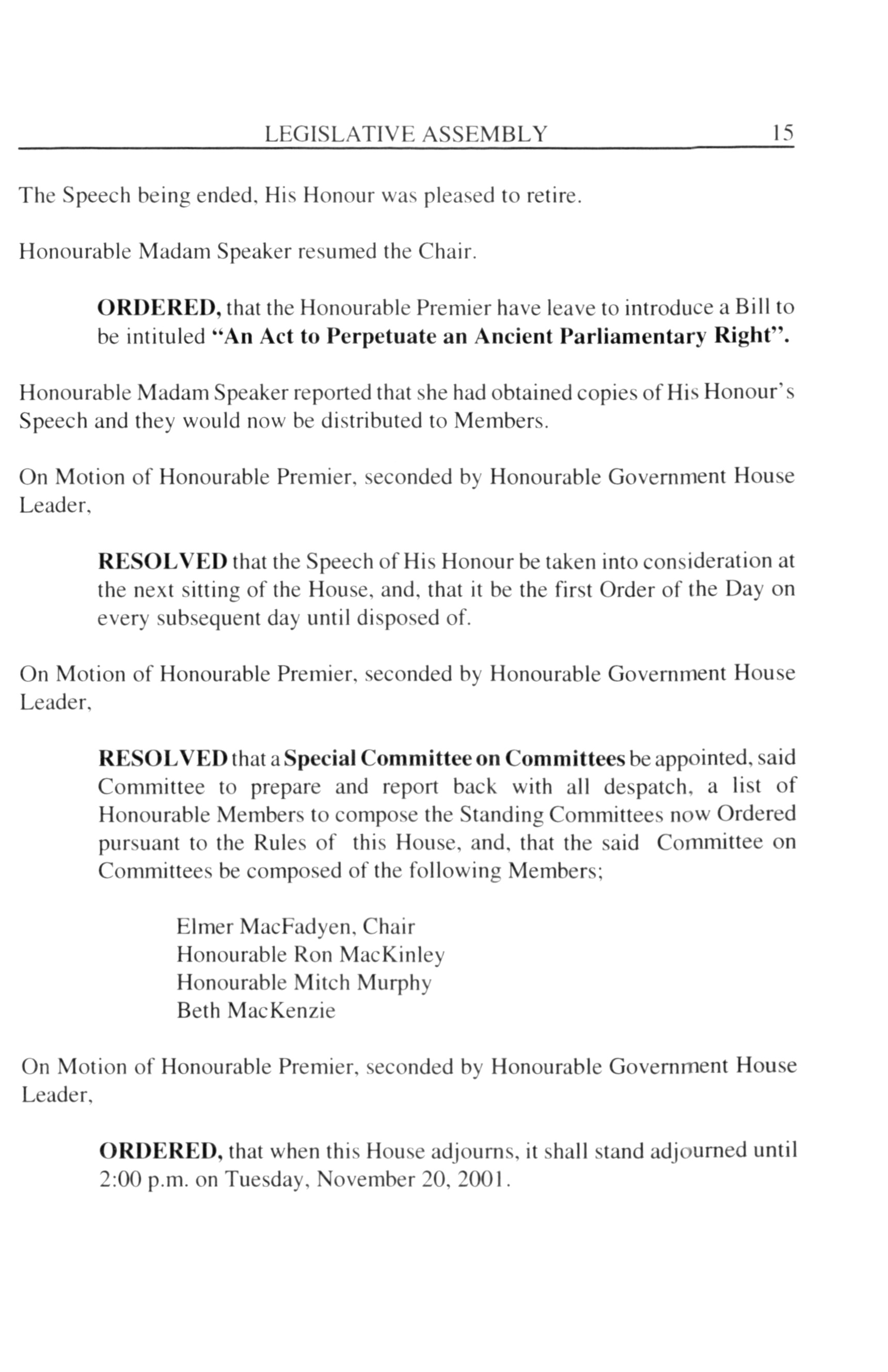 LEGISLATIVE ASSEMBLY 15

The Speech being ended, His Honour was pleased to retire.

Honourable Madam Speaker resumed the Chair.

ORDERED, that the Honourable Premier have leave to introduce a Bill to be intituled "An Act to Perpetuate an Ancient Parliamentary Right".

Honourable Madam Speaker reported that she had obtained copies of His Honour's Speech and they would now be distributed to Members.

On Motion of Honourable Premier, seconded by Honourable Government House Leader,

RESOLVED that the Speech of His Honour be taken into consideration at the next sitting of the House, and, that it be the first Order of the Day on every subsequent day until disposed of.

On Motion of Honourable Premier, seconded by Honourable Government House Leader,

RESOLVED that a Special Committee on Committees be appointed, said Committee to prepare and report back with all despatch, a list of Honourable Members to compose the Standing Committees now Ordered pursuant to the Rules of this House, and, that the said Committee on Committees be composed of the following Members;

Elmer MacFadyen, Chair
Honourable Ron MacKinley
Honourable Mitch Murphy
Beth MacKenzie

On Motion of Honourable Premier, seconded by Honourable Government House Leader,

ORDERED, that when this House adjourns, it shall stand adjourned until 2:00 p.m. on Tuesday, November 20, 2001.